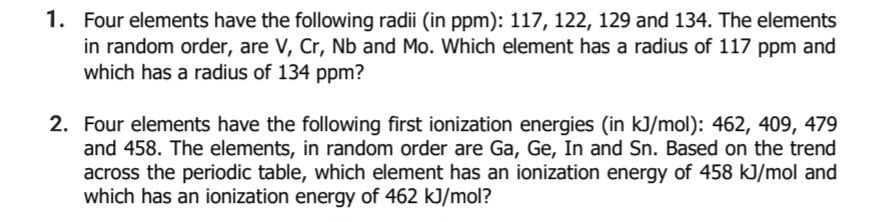 1. Four elements have the following radii (in ppm): 117, 122, 129 and 134. The elements in random order, are V, Cr, Nb and Mo. Which element has a radius of 117 ppm and which has a radius of 134 ppm?

2. Four elements have the following first ionization energies (in kJ/mol): 462, 409, 479 and 458. The elements, in random order are Ga, Ge, In and Sn. Based on the trend across the periodic table, which element has an ionization energy of 458 kJ/mol and which has an ionization energy of 462 kJ/mol?